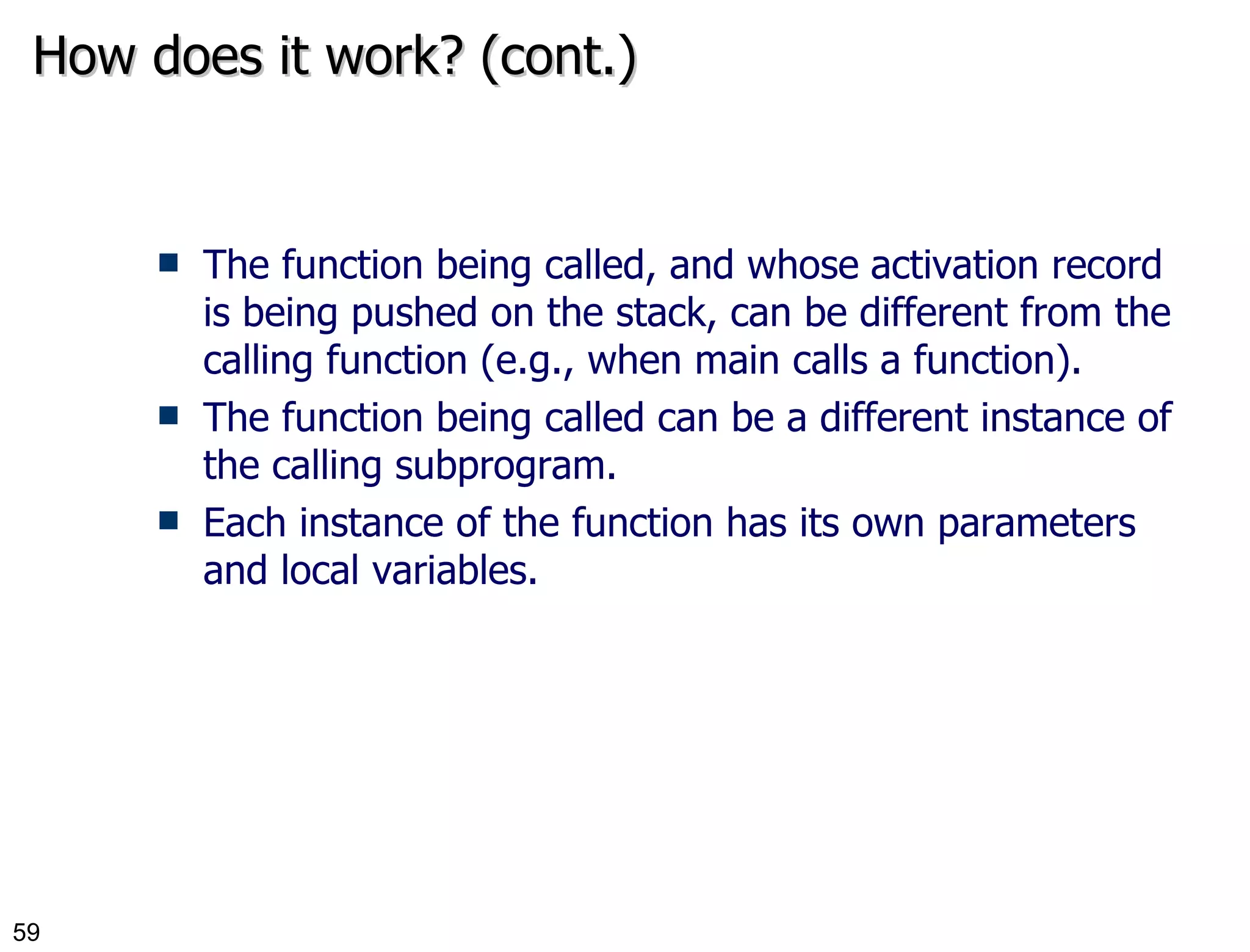 How does it work? (cont.)

- The function being called, and whose activation record is being pushed on the stack, can be different from the calling function (e.g., when main calls a function).
- The function being called can be a different instance of the calling subprogram.
- Each instance of the function has its own parameters and local variables.

59